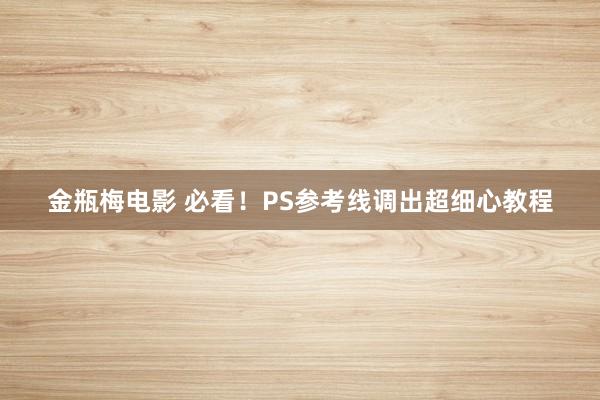 金瓶梅电影 必看！PS参考线调出超细心教程